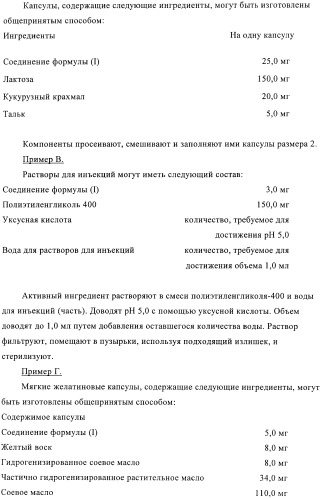 Капсулы, содержащие следующие ингредиенты, могут быть изготовлены общепринятым способом:

| Ингредиенты | На одну капсулу |
|---|---|
| Соединение формулы (I) | 25,0 мг |
| Лактоза | 150,0 мг |
| Кукурузный крахмал | 20,0 мг |
| Тальк | 5,0 мг |

Компоненты просеивают, смешивают и заполняют ими капсулы размера 2.

Пример В.

Растворы для инъекций могут иметь следующий состав:

| | |
|---|---|
| Соединение формулы (I) | 3,0 мг |
| Полиэтиленгликоль 400 | 150,0 мг |
| Уксусная кислота | количество, требуемое для достижения pH 5,0 |
| Вода для растворов для инъекций | количество, требуемое для достижения объема 1,0 мл |

Активный ингредиент растворяют в смеси полиэтиленгликоля-400 и воды для инъекций (часть). Доводят pH 5,0 с помощью уксусной кислоты. Объем доводят до 1,0 мл путем добавления оставшегося количества воды. Раствор фильтруют, помещают в пузырьки, используя подходящий излишек, и стерилизуют.

Пример Г.

Мягкие желатиновые капсулы, содержащие следующие ингредиенты, могут быть изготовлены общепринятым способом:

Содержимое капсулы

| | |
|---|---|
| Соединение формулы (I) | 5,0 мг |
| Желтый воск | 8,0 мг |
| Гидрогенизированное соевое масло | 8,0 мг |
| Частично гидрогенизированное растительное масло | 34,0 мг |
| Соевое масло | 110,0 мг |